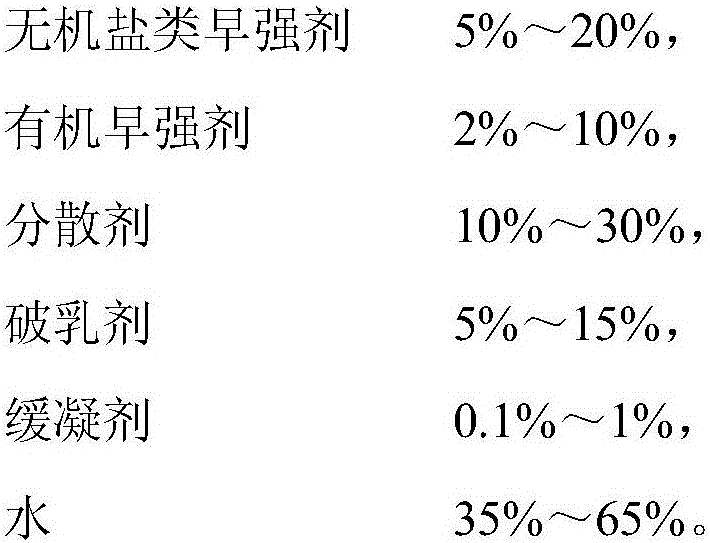 无机盐类早强剂 5%～20%，

有机早强剂 2%～10%，

分散剂 10%～30%，

破乳剂 5%～15%，

缓凝剂 0.1%～1%，

水 35%～65%。